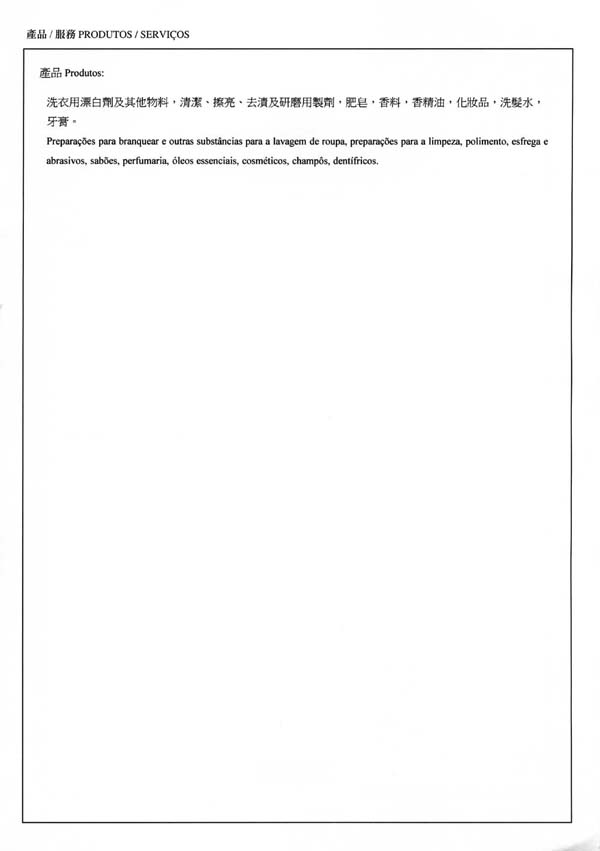 產品 / 服務 PRODUTOS / SERVIÇOS

產品 Produtos:

洗衣用漂白劑及其他物料，清潔、擦亮、去漬及研磨用製劑，肥皂，香料，香精油，化妝品，洗髮水，牙膏。

Preparações para branquear e outras substâncias para a lavagem de roupa, preparações para a limpeza, polimento, esfrega e abrasivos, sabões, perfumaria, óleos essenciais, cosméticos, champôs, dentífricos.